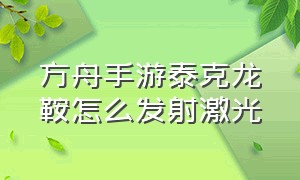 方舟手游泰克龙鞍怎么发射激光